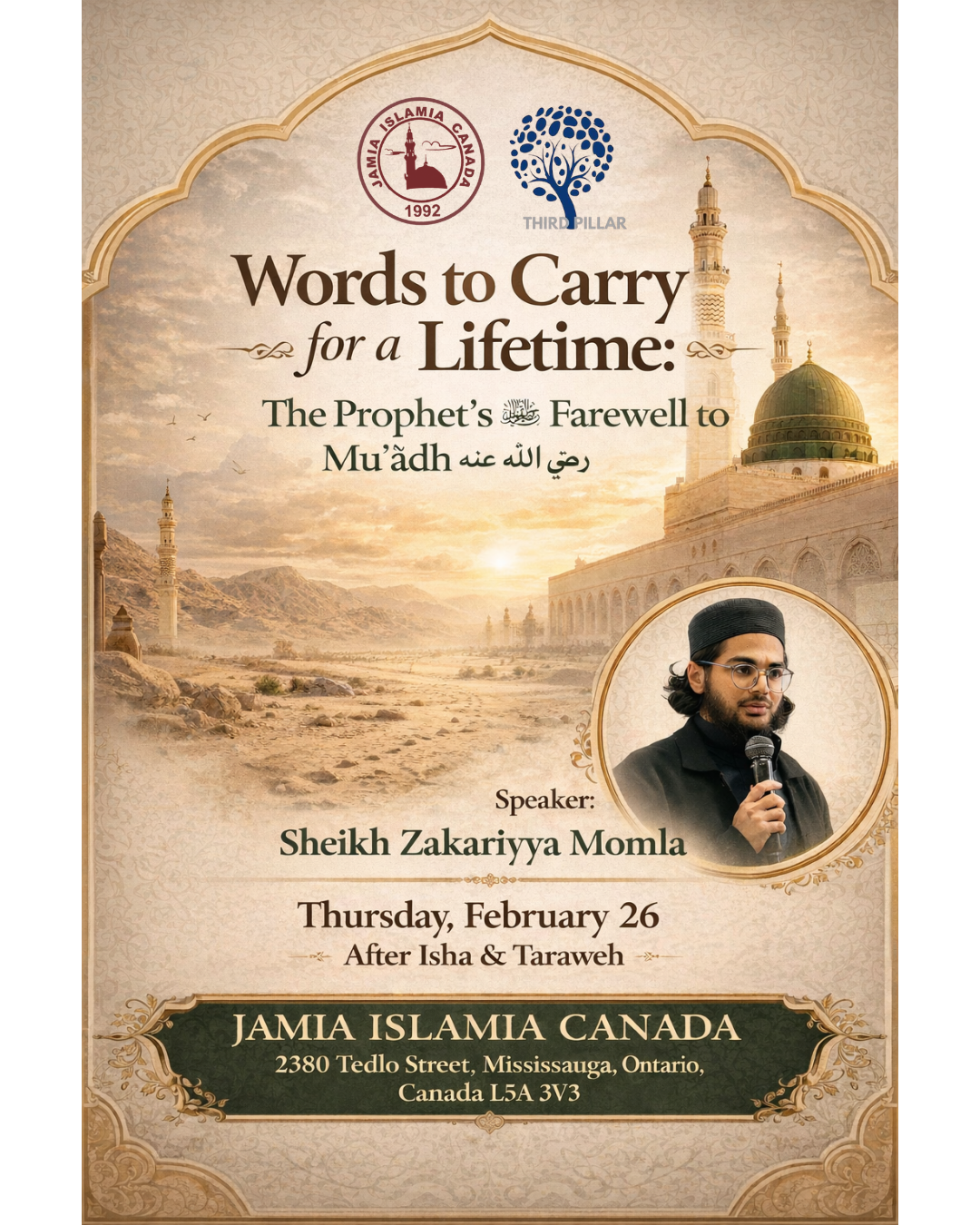 JAMIA ISLAMIA CANADA
1992

THIRD PILLAR

Words to Carry for a Lifetime:

The Prophet's ﷺ Farewell to Mu'ādh رضي الله عنه

Speaker:
Sheikh Zakariyya Momla

Thursday, February 26
After Isha & Taraweh

JAMIA ISLAMIA CANADA
2380 Tedlo Street, Mississauga, Ontario, Canada L5A 3V3